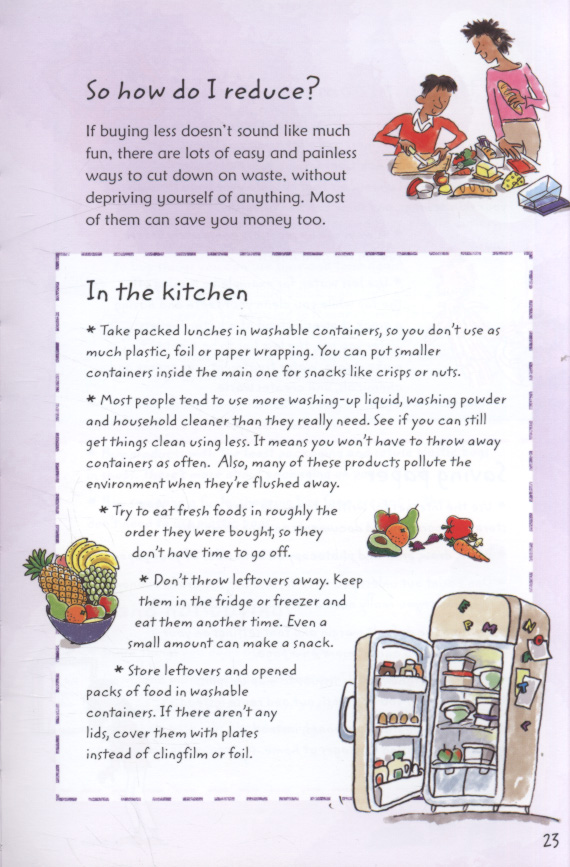 So how do I reduce?

If buying less doesn't sound like much fun, there are lots of easy and painless ways to cut down on waste, without depriving yourself of anything. Most of them can save you money too.

In the kitchen

* Take packed lunches in washable containers, so you don't use as much plastic, foil or paper wrapping. You can put smaller containers inside the main one for snacks like crisps or nuts.

* Most people tend to use more washing-up liquid, washing powder and household cleaner than they really need. See if you can still get things clean using less. It means you won't have to throw away containers as often. Also, many of these products pollute the environment when they're flushed away.

* Try to eat fresh foods in roughly the order they were bought, so they don't have time to go off.

* Don't throw leftovers away. Keep them in the fridge or freezer and eat them another time. Even a small amount can make a snack.

* Store leftovers and opened packs of food in washable containers. If there aren't any lids, cover them with plates instead of clingfilm or foil.

23